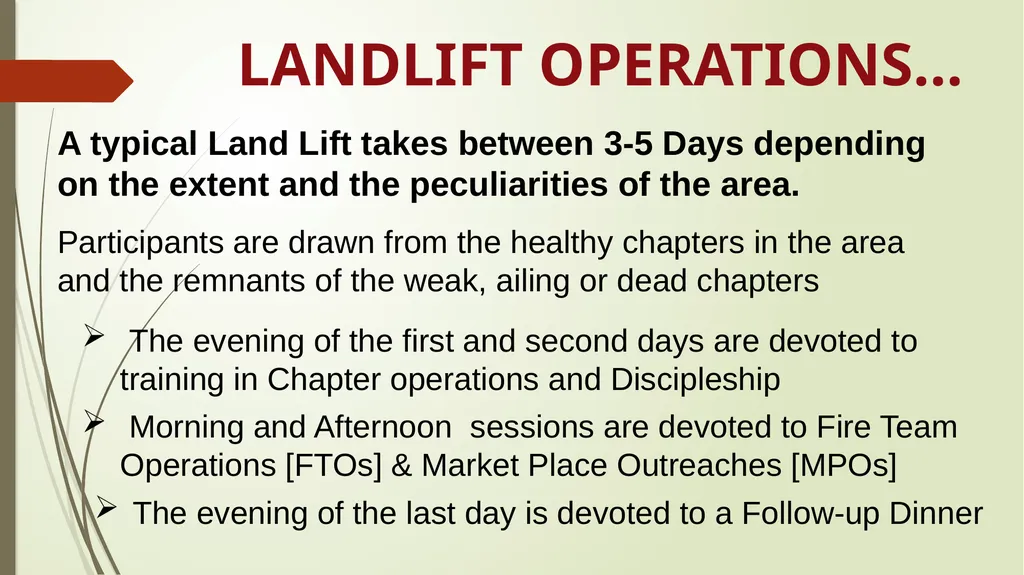 LANDLIFT OPERATIONS…

A typical Land Lift takes between 3-5 Days depending on the extent and the peculiarities of the area.

Participants are drawn from the healthy chapters in the area and the remnants of the weak, ailing or dead chapters

➢ The evening of the first and second days are devoted to training in Chapter operations and Discipleship

➢ Morning and Afternoon sessions are devoted to Fire Team Operations [FTOs] & Market Place Outreaches [MPOs]

➢ The evening of the last day is devoted to a Follow-up Dinner